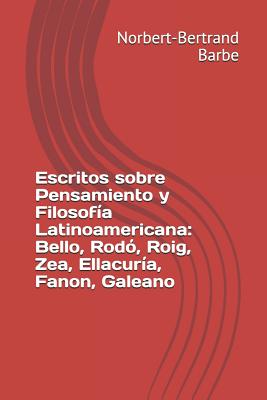 Norbert-Bertrand Barbe

Escritos sobre Pensamiento y Filosofía Latinoamericana: Bello, Rodó, Roig, Zea, Ellacuría, Fanon, Galeano